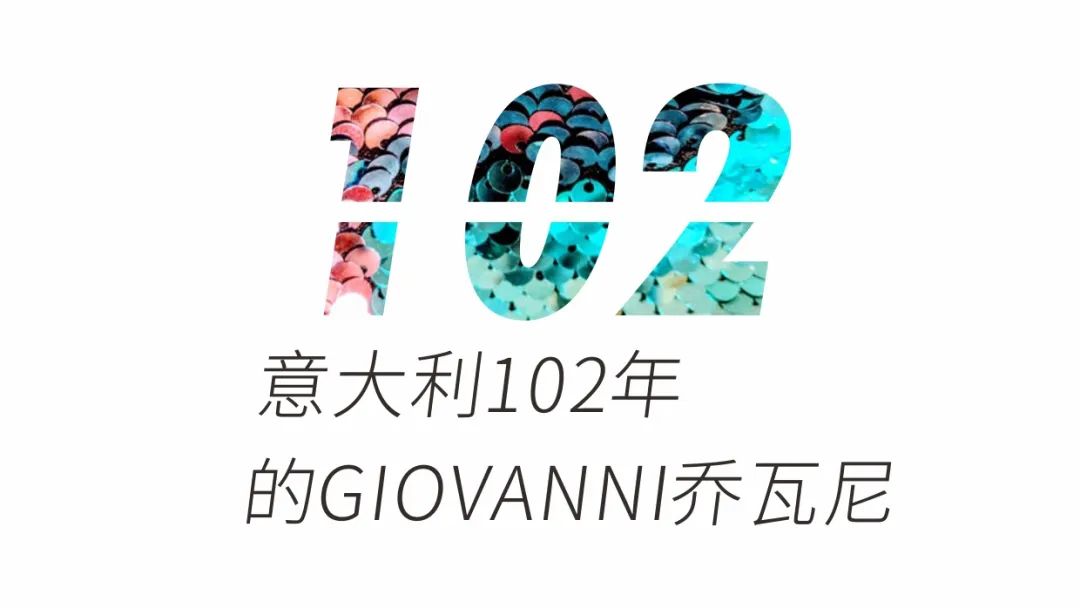 102

意大利102年
的GIOVANNI乔瓦尼